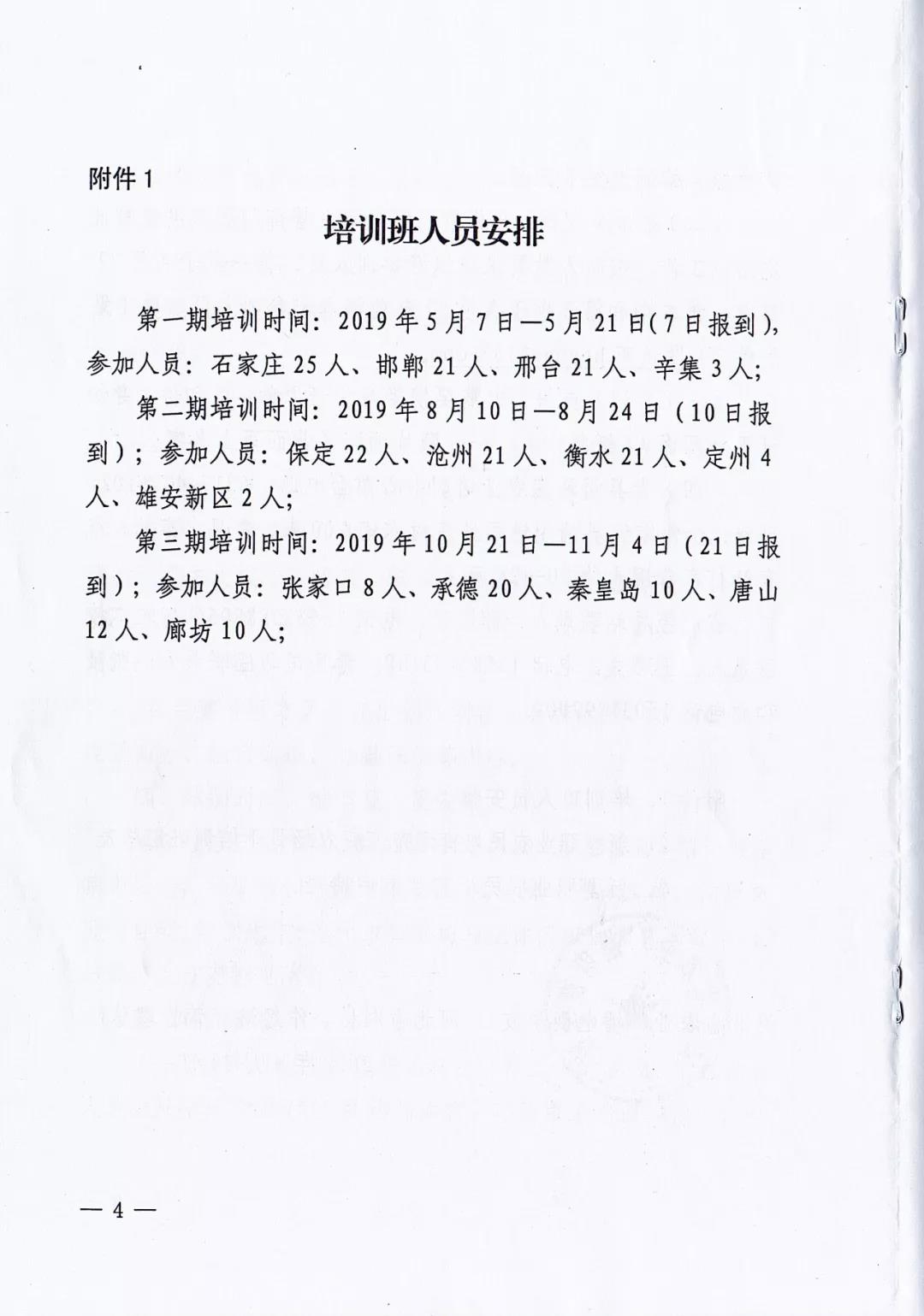 附件 1

培训班人员安排

第一期培训时间：2019 年 5 月 7 日—5 月 21 日（7 日报到），参加人员：石家庄 25 人、邯郸 21 人、邢台 21 人、辛集 3 人；

第二期培训时间：2019 年 8 月 10 日—8 月 24 日（10 日报到）；参加人员：保定 22 人、沧州 21 人、衡水 21 人、定州 4 人、雄安新区 2 人；

第三期培训时间：2019 年 10 月 21 日—11 月 4 日（21 日报到）；参加人员：张家口 8 人、承德 20 人、秦皇岛 10 人、唐山 12 人、廊坊 10 人；

— 4 —